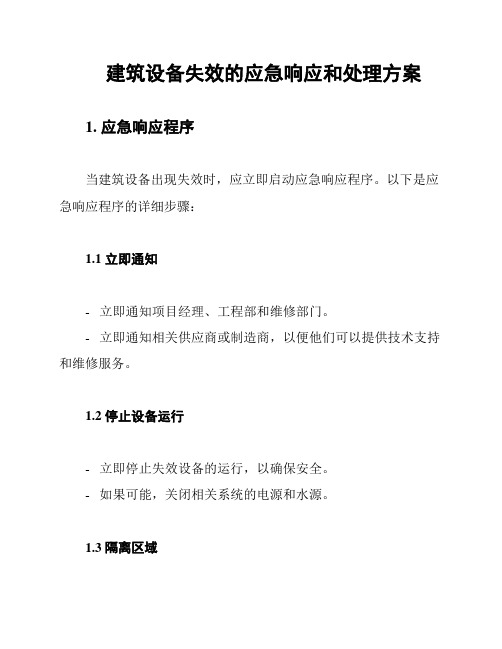 建筑设备失效的应急响应和处理方案

1. 应急响应程序

当建筑设备出现失效时，应立即启动应急响应程序。以下是应急响应程序的详细步骤：

1.1 立即通知

- 立即通知项目经理、工程部和维修部门。
- 立即通知相关供应商或制造商，以便他们可以提供技术支持和维修服务。

1.2 停止设备运行

- 立即停止失效设备的运行，以确保安全。
- 如果可能，关闭相关系统的电源和水源。

1.3 隔离区域